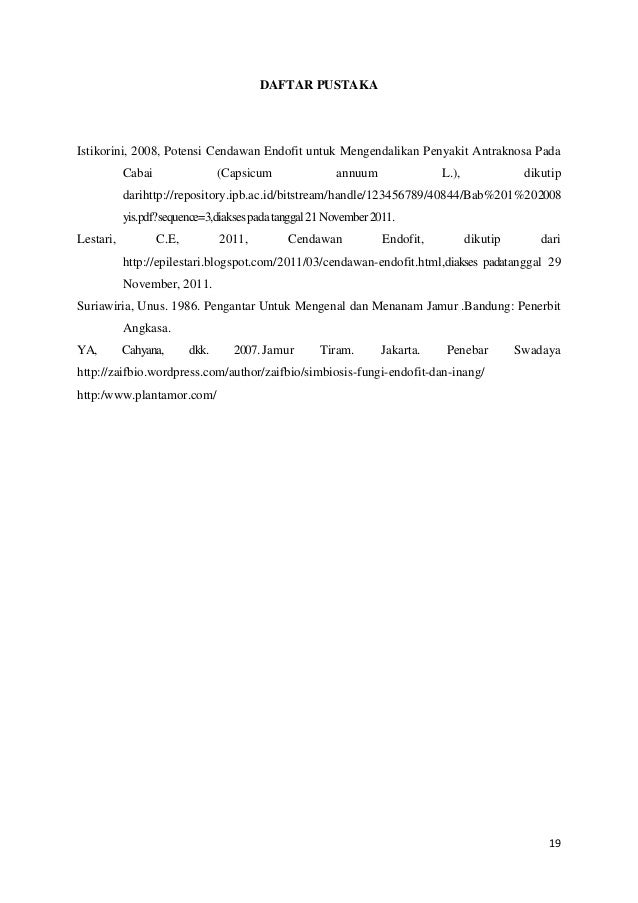 DAFTAR PUSTAKA

Istikorini, 2008, Potensi Cendawan Endofit untuk Mengendalikan Penyakit Antraknosa Pada Cabai (Capsicum annuum L.), dikutip darihttp://repository.ipb.ac.id/bitstream/handle/123456789/40844/Bab%201%202008yis.pdf?sequence=3,diakses pada tanggal 21 November 2011.

Lestari, C.E, 2011, Cendawan Endofit, dikutip dari http://epilestari.blogspot.com/2011/03/cendawan-endofit.html,diakses padatanggal 29 November, 2011.

Suriawiria, Unus. 1986. Pengantar Untuk Mengenal dan Menanam Jamur .Bandung: Penerbit Angkasa.

YA, Cahyana, dkk. 2007. Jamur Tiram. Jakarta. Penebar Swadaya

http://zaifbio.wordpress.com/author/zaifbio/simbiosis-fungi-endofit-dan-inang/

http:/www.plantamor.com/

19